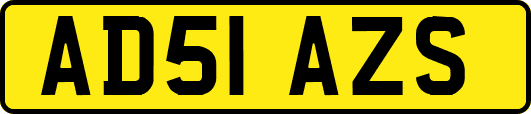 AD51 AZS